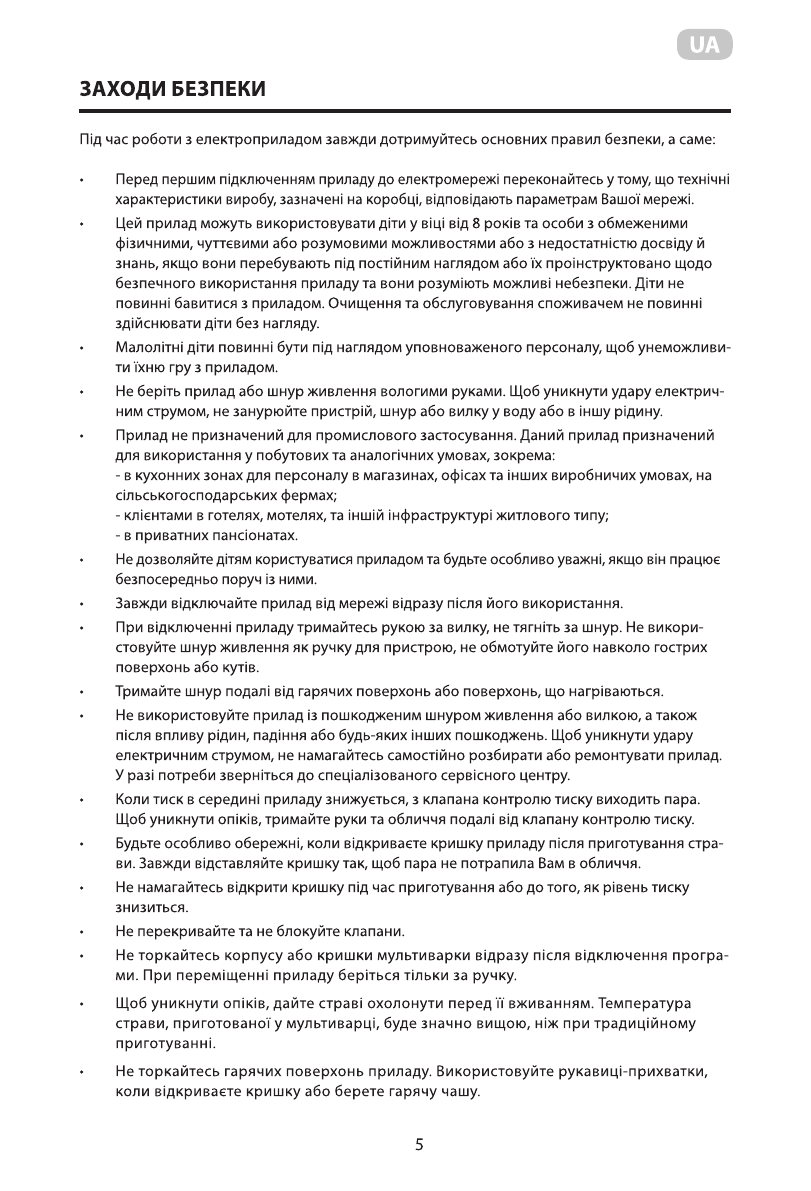 UA

ЗАХОДИ БЕЗПЕКИ

Під час роботи з електроприладом завжди дотримуйтесь основних правил безпеки, а саме:

• Перед першим підключенням приладу до електромережі переконайтесь у тому, що технічні характеристики виробу, зазначені на коробці, відповідають параметрам Вашої мережі.
• Цей прилад можуть використовувати діти у віці від 8 років та особи з обмеженими фізичними, чуттєвими або розумовими можливостями або з недостатністю досвіду й знань, якщо вони перебувають під постійним наглядом або їх проінструктовано щодо безпечного використання приладу та вони розуміють можливі небезпеки. Діти не повинні бавитися з приладом. Очищення та обслуговування споживачем не повинні здійснювати діти без нагляду.
• Малолітні діти повинні бути під наглядом уповноваженого персоналу, щоб унеможливити їхню гру з приладом.
• Не беріть прилад або шнур живлення вологими руками. Щоб уникнути удару електричним струмом, не занурюйте пристрій, шнур або вилку у воду або в іншу рідину.
• Прилад не призначений для промислового застосування. Даний прилад призначений для використання у побутових та аналогічних умовах, зокрема:
- в кухонних зонах для персоналу в магазинах, офісах та інших виробничих умовах, на сільськогосподарських фермах;
- клієнтами в готелях, мотелях, та іншій інфраструктурі житлового типу;
- в приватних пансіонатах.
• Не дозволяйте дітям користуватися приладом та будьте особливо уважні, якщо він працює безпосередньо поруч із ними.
• Завжди відключайте прилад від мережі відразу після його використання.
• При відключенні приладу тримайтесь рукою за вилку, не тягніть за шнур. Не використовуйте шнур живлення як ручку для пристрою, не обмотуйте його навколо гострих поверхонь або кутів.
• Тримайте шнур подалі від гарячих поверхонь або поверхонь, що нагріваються.
• Не використовуйте прилад із пошкодженим шнуром живлення або вилкою, а також після впливу рідин, падіння або будь-яких інших пошкоджень. Щоб уникнути удару електричним струмом, не намагайтесь самостійно розбирати або ремонтувати прилад. У разі потреби зверніться до спеціалізованого сервісного центру.
• Коли тиск в середині приладу знижується, з клапана контролю тиску виходить пара. Щоб уникнути опіків, тримайте руки та обличчя подалі від клапану контролю тиску.
• Будьте особливо обережні, коли відкриваєте кришку приладу після приготування страви. Завжди відставляйте кришку так, щоб пара не потрапила Вам в обличчя.
• Не намагайтесь відкрити кришку під час приготування або до того, як рівень тиску знизиться.
• Не перекривайте та не блокуйте клапани.
• Не торкайтесь корпусу або кришки мультиварки відразу після відключення програми. При переміщенні приладу беріться тільки за ручку.
• Щоб уникнути опіків, дайте страві охолонути перед її вживанням. Температура страви, приготованої у мультиварці, буде значно вищою, ніж при традиційному приготуванні.
• Не торкайтесь гарячих поверхонь приладу. Використовуйте рукавиці-прихватки, коли відкриваєте кришку або берете гарячу чашу.

5